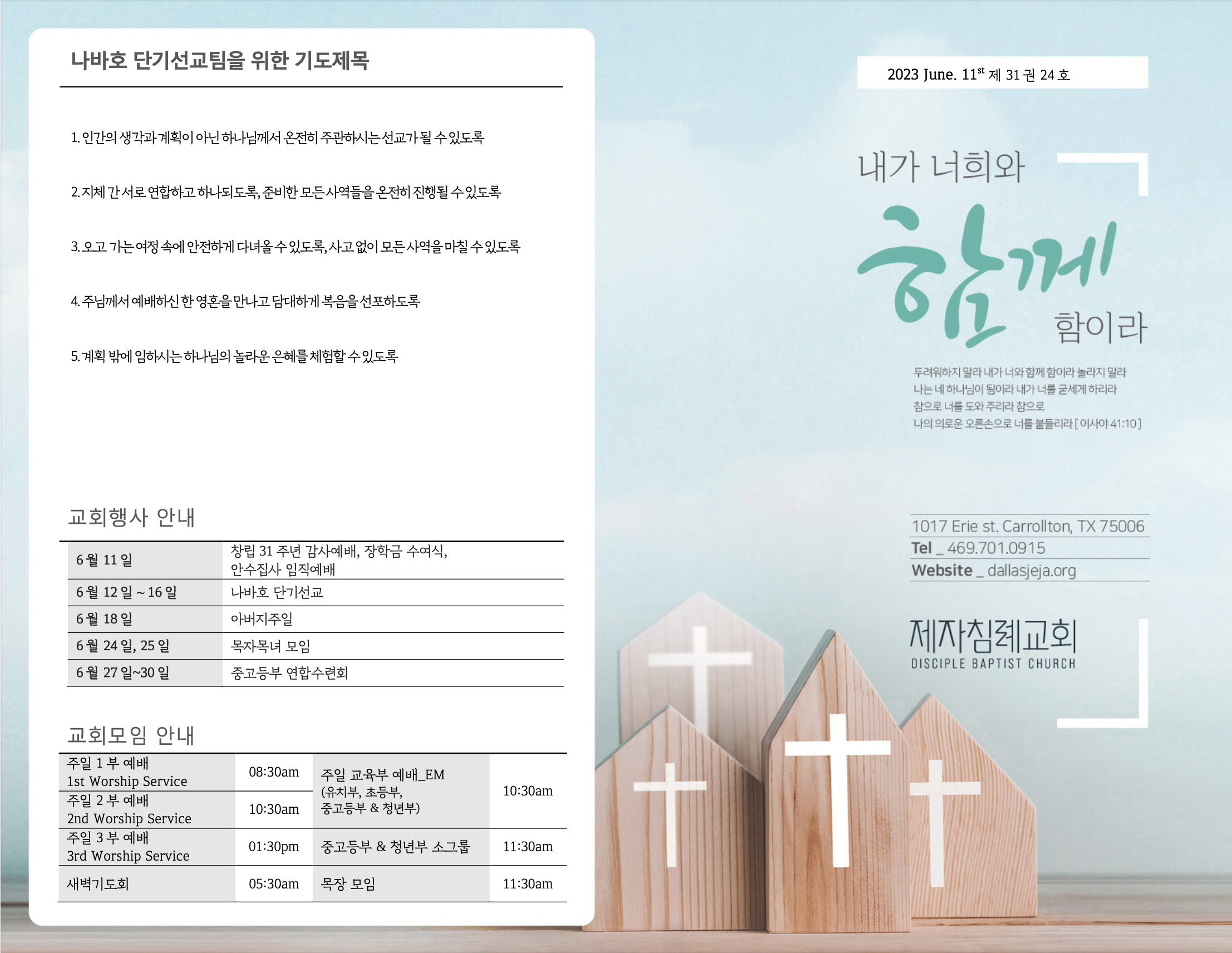 나바호 단기선교팀을 위한 기도제목

1. 인간의 생각과 계획이 아닌 하나님께서 온전히 주관하시는 선교가 될 수 있도록

2. 지체 간 서로 연합하고 하나되도록, 준비한 모든 사역들을 온전히 진행될 수 있도록

3. 오고 가는 여정 속에 안전하게 다녀올 수 있도록, 사고 없이 모든 사역을 마칠 수 있도록

4. 주님께서 예배하신 한 영혼을 만나고 담대하게 복음을 선포하도록

5. 계획 밖에 임하시는 하나님의 놀라운 은혜를 체험할 수 있도록

교회행사 안내

| 6 월 11 일 | 창립 31 주년 감사예배, 장학금 수여식, 안수집사 임직예배 |
|---|---|
| 6 월 12 일 ~ 16 일 | 나바호 단기선교 |
| 6 월 18 일 | 아버지주일 |
| 6 월 24 일, 25 일 | 목자목녀 모임 |
| 6 월 27 일~30 일 | 중고등부 연합수련회 |

교회모임 안내

| 주일 1 부 예배 1st Worship Service | 08:30am | 주일 교육부 예배_EM (유치부, 초등부, 중고등부 & 청년부) | 10:30am |
|---|---|---|---|
| 주일 2 부 예배 2nd Worship Service | 10:30am | | |
| 주일 3 부 예배 3rd Worship Service | 01:30pm | 중고등부 & 청년부 소그룹 | 11:30am |
| 새벽기도회 | 05:30am | 목장 모임 | 11:30am |

2023 June. 11$^{st}$ 제 31 권 24 호

내가 너희와
함께
함이라

두려워하지 말라 내가 너와 함께 함이라 놀라지 말라
나는 네 하나님이 됨이라 내가 너를 굳세게 하리라
참으로 너를 도와 주리라 참으로
나의 의로운 오른손으로 너를 붙들리라 [이사야 41:10]

1017 Erie st. Carrollton, TX 75006
Tel _ 469.701.0915
Website _ dallasjeja.org

제자침례교회
DISCIPLE BAPTIST CHURCH